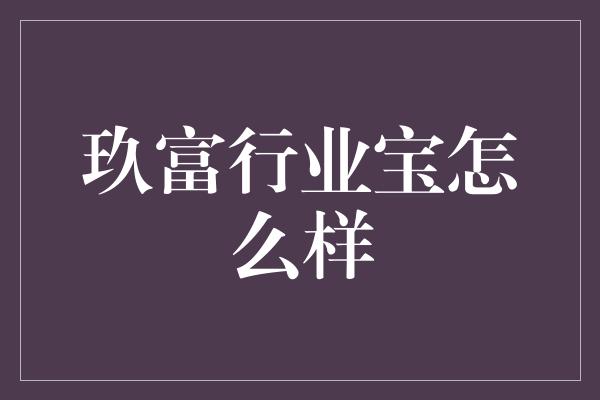 玖富行业宝怎么样